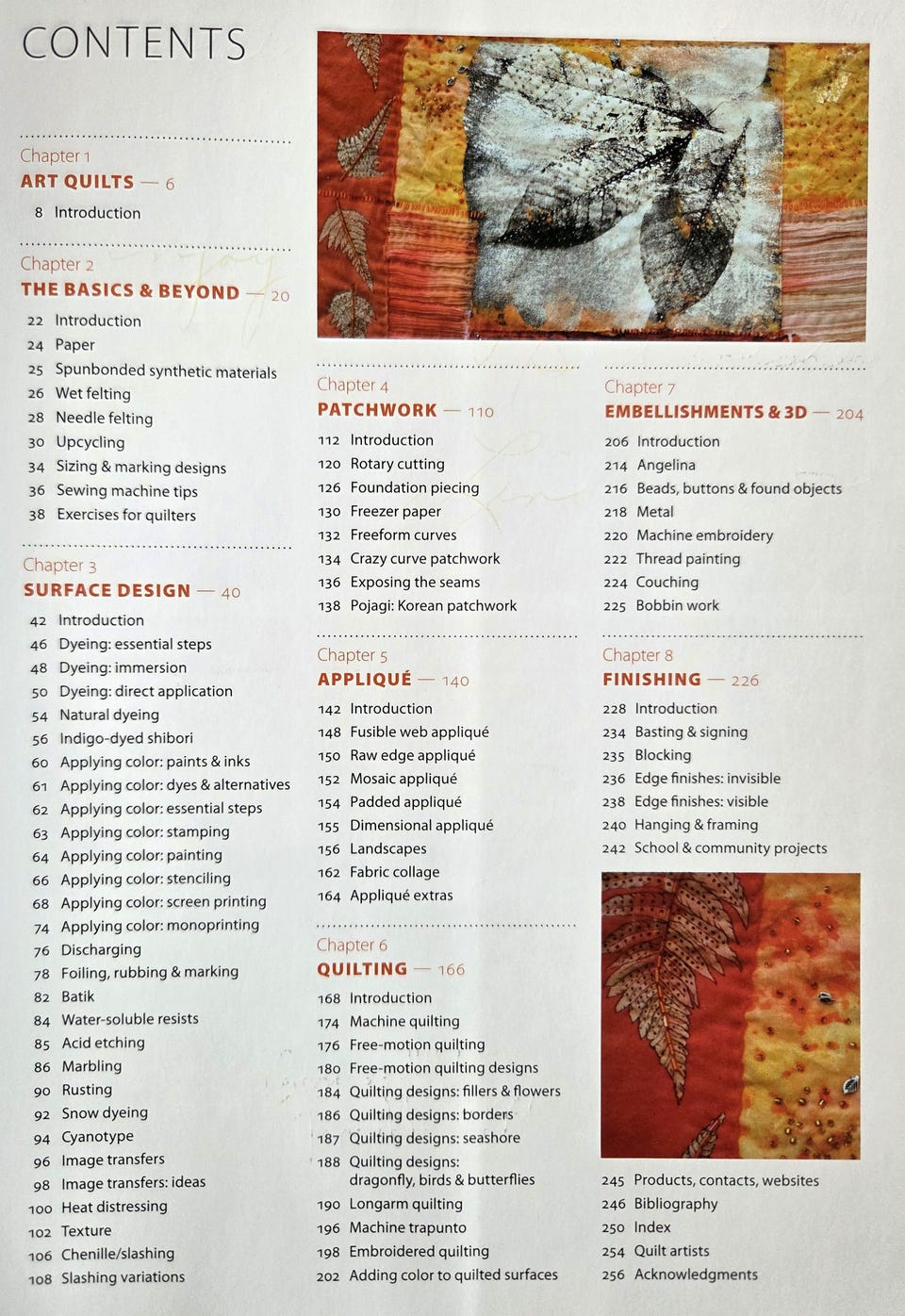 CONTENTS

Chapter 1
ART QUILTS — 6
8 Introduction

Chapter 2
THE BASICS & BEYOND — 20
22 Introduction
24 Paper
25 Spunbonded synthetic materials
26 Wet felting
28 Needle felting
30 Upcycling
34 Sizing & marking designs
36 Sewing machine tips
38 Exercises for quilters

Chapter 3
SURFACE DESIGN — 40
42 Introduction
46 Dyeing: essential steps
48 Dyeing: immersion
50 Dyeing: direct application
54 Natural dyeing
56 Indigo-dyed shibori
60 Applying color: paints & inks
61 Applying color: dyes & alternatives
62 Applying color: essential steps
63 Applying color: stamping
64 Applying color: painting
66 Applying color: stenciling
68 Applying color: screen printing
74 Applying color: monoprinting
76 Discharging
78 Foiling, rubbing & marking
82 Batik
84 Water-soluble resists
85 Acid etching
86 Marbling
90 Rusting
92 Snow dyeing
94 Cyanotype
96 Image transfers
98 Image transfers: ideas
100 Heat distressing
102 Texture
106 Chenille/slashing
108 Slashing variations

Chapter 4
PATCHWORK — 110
112 Introduction
120 Rotary cutting
126 Foundation piecing
130 Freezer paper
132 Freeform curves
134 Crazy curve patchwork
136 Exposing the seams
138 Pojagi: Korean patchwork

Chapter 5
APPLIQUÉ — 140
142 Introduction
148 Fusible web appliqué
150 Raw edge appliqué
152 Mosaic appliqué
154 Padded appliqué
155 Dimensional appliqué
156 Landscapes
162 Fabric collage
164 Appliqué extras

Chapter 6
QUILTING — 166
168 Introduction
174 Machine quilting
176 Free-motion quilting
180 Free-motion quilting designs
184 Quilting designs: fillers & flowers
186 Quilting designs: borders
187 Quilting designs: seashore
188 Quilting designs: dragonfly, birds & butterflies
190 Longarm quilting
196 Machine trapunto
198 Embroidered quilting
202 Adding color to quilted surfaces

Chapter 7
EMBELLISHMENTS & 3D — 204
206 Introduction
214 Angelina
216 Beads, buttons & found objects
218 Metal
220 Machine embroidery
222 Thread painting
224 Couching
225 Bobbin work

Chapter 8
FINISHING — 226
228 Introduction
234 Basting & signing
235 Blocking
236 Edge finishes: invisible
238 Edge finishes: visible
240 Hanging & framing
242 School & community projects

245 Products, contacts, websites
246 Bibliography
250 Index
254 Quilt artists
256 Acknowledgments